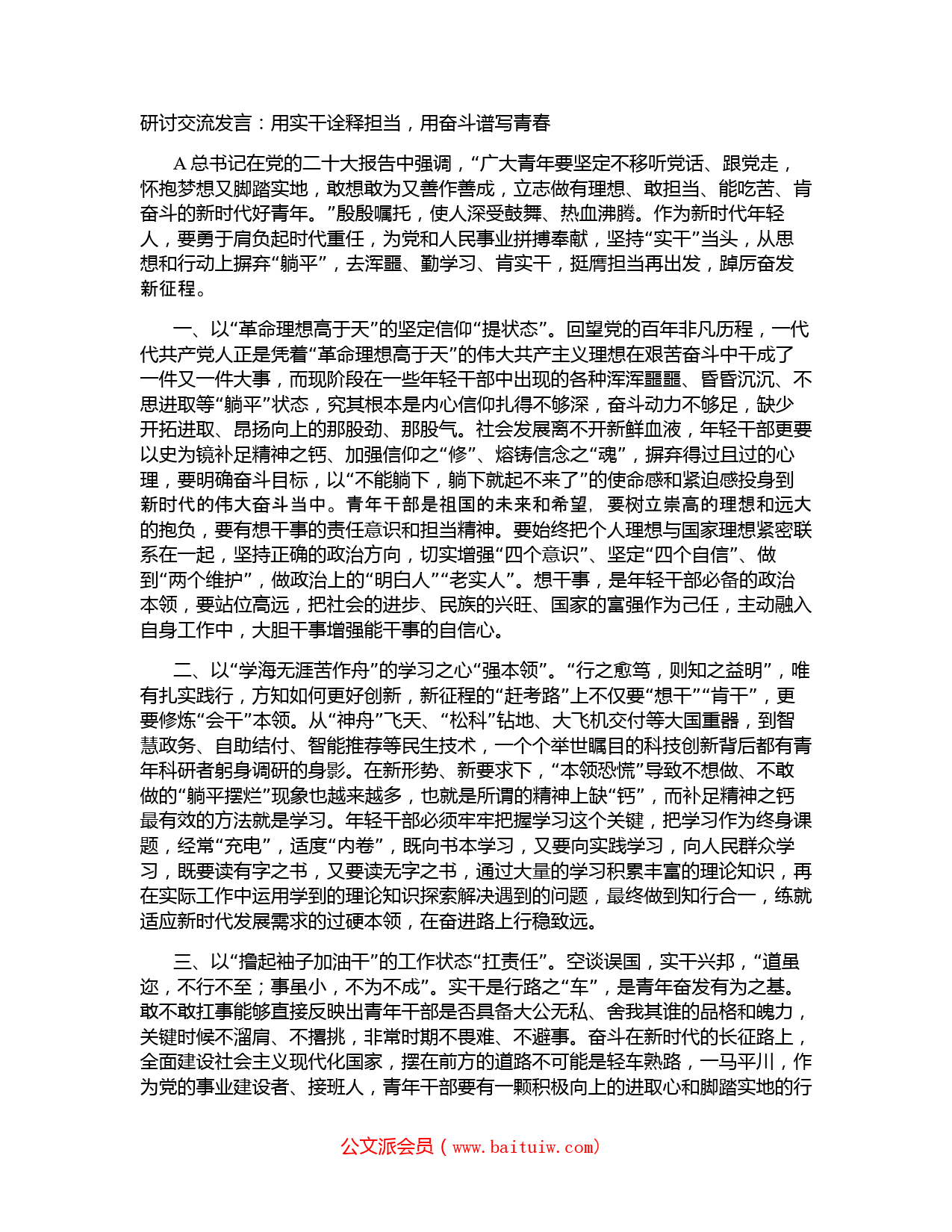 研讨交流发言：用实干诠释担当，用奋斗谱写青春

A 总书记在党的二十大报告中强调，“广大青年要坚定不移听党话、跟党走，怀抱梦想又脚踏实地，敢想敢为又善作善成，立志做有理想、敢担当、能吃苦、肯奋斗的新时代好青年。”殷殷嘱托，使人深受鼓舞、热血沸腾。作为新时代年轻人，要勇于肩负起时代重任，为党和人民事业拼搏奉献，坚持“实干”当头，从思想和行动上摒弃“躺平”，去浑噩、勤学习、肯实干，挺膺担当再出发，踔厉奋发新征程。

一、以“革命理想高于天”的坚定信仰“提状态”。回望党的百年非凡历程，一代代共产党人正是凭着“革命理想高于天”的伟大共产主义理想在艰苦奋斗中干成了一件又一件大事，而现阶段在一些年轻干部中出现的各种浑浑噩噩、昏昏沉沉、不思进取等“躺平”状态，究其根本是内心信仰扎得不够深，奋斗动力不够足，缺少开拓进取、昂扬向上的那股劲、那股气。社会发展离不开新鲜血液，年轻干部更要以史为镜补足精神之钙、加强信仰之“修”、熔铸信念之“魂”，摒弃得过且过的心理，要明确奋斗目标，以“不能躺下，躺下就起不来了”的使命感和紧迫感投身到新时代的伟大奋斗当中。青年干部是祖国的未来和希望，要树立崇高的理想和远大的抱负，要有想干事的责任意识和担当精神。要始终把个人理想与国家理想紧密联系在一起，坚持正确的政治方向，切实增强“四个意识”、坚定“四个自信”、做到“两个维护”，做政治上的“明白人”“老实人”。想干事，是年轻干部必备的政治本领，要站位高远，把社会的进步、民族的兴旺、国家的富强作为己任，主动融入自身工作中，大胆干事增强能干事的自信心。

二、以“学海无涯苦作舟”的学习之心“强本领”。“行之愈笃，则知之益明”，唯有扎实践行，方知如何更好创新，新征程的“赶考路”上不仅要“想干”“肯干”，更要修炼“会干”本领。从“神舟”飞天、“松科”钻地、大飞机交付等大国重器，到智慧政务、自助结付、智能推荐等民生技术，一个个举世瞩目的科技创新背后都有青年科研者躬身调研的身影。在新形势、新要求下，“本领恐慌”导致不想做、不敢做的“躺平摆烂”现象也越来越多，也就是所谓的精神上缺“钙”，而补足精神之钙最有效的方法就是学习。年轻干部必须牢牢把握学习这个关键，把学习作为终身课题，经常“充电”，适度“内卷”，既向书本学习，又要向实践学习，向人民群众学习，既要读有字之书，又要读无字之书，通过大量的学习积累丰富的理论知识，再在实际工作中运用学到的理论知识探索解决遇到的问题，最终做到知行合一，练就适应新时代发展需求的过硬本领，在奋进路上行稳致远。

三、以“撸起袖子加油干”的工作状态“扛责任”。空谈误国，实干兴邦，“道虽迩，不行不至；事虽小，不为不成”。实干是行路之“车”，是青年奋发有为之基。敢不敢扛事能够直接反映出青年干部是否具备大公无私、舍我其谁的品格和魄力，关键时候不溜肩、不撂挑，非常时期不畏难、不避事。奋斗在新时代的长征路上，全面建设社会主义现代化国家，摆在前方的道路不可能是轻车熟路，一马平川，作为党的事业建设者、接班人，青年干部要有一颗积极向上的进取心和脚踏实地的行

公文派会员（www.baituiw.com）